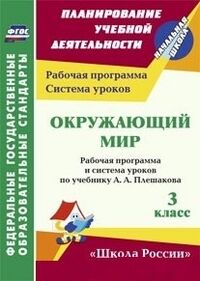 ФГОС

ФЕДЕРАЛЬНЫЕ ГОСУДАРСТВЕННЫЕ ОБРАЗОВАТЕЛЬНЫЕ СТАНДАРТЫ

ПЛАНИРОВАНИЕ УЧЕБНОЙ ДЕЯТЕЛЬНОСТИ

НАЧАЛЬНАЯ ШКОЛА

Рабочая программа
Система уроков

ОКРУЖАЮЩИЙ МИР

Рабочая программа и система уроков по учебнику А. А. Плешакова

3 класс

«Школа России»